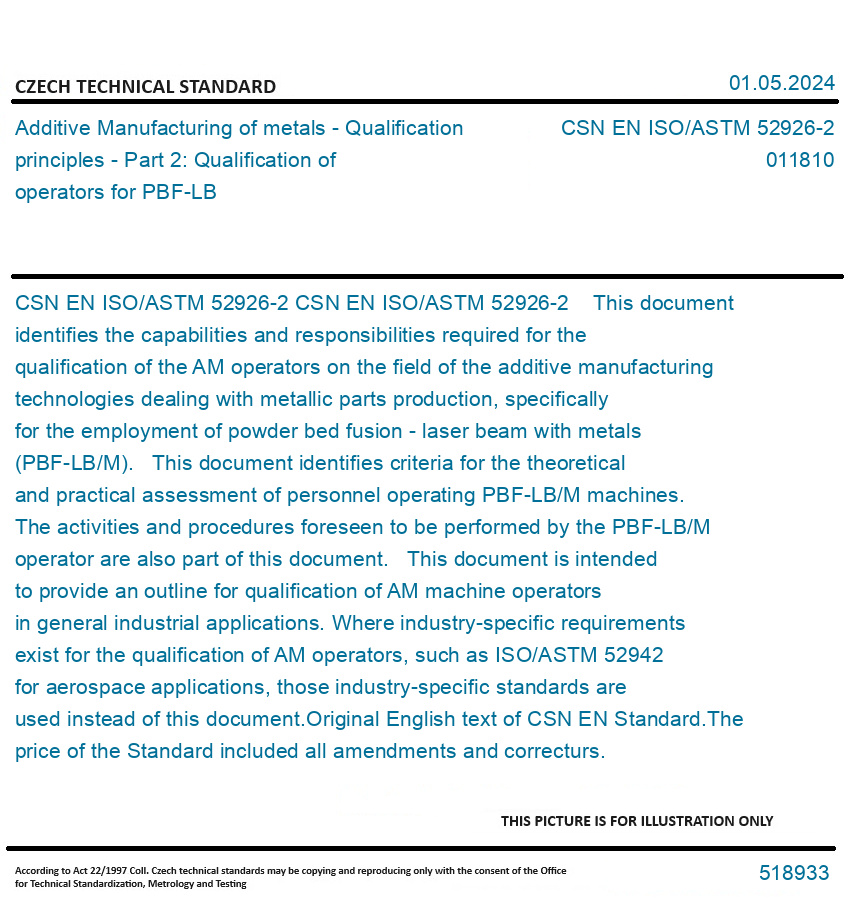 CZECH TECHNICAL STANDARD

01.05.2024

Additive Manufacturing of metals - Qualification principles - Part 2: Qualification of operators for PBF-LB

CSN EN ISO/ASTM 52926-2
011810

CSN EN ISO/ASTM 52926-2 CSN EN ISO/ASTM 52926-2 This document identifies the capabilities and responsibilities required for the qualification of the AM operators on the field of the additive manufacturing technologies dealing with metallic parts production, specifically for the employment of powder bed fusion - laser beam with metals (PBF-LB/M). This document identifies criteria for the theoretical and practical assessment of personnel operating PBF-LB/M machines. The activities and procedures foreseen to be performed by the PBF-LB/M operator are also part of this document. This document is intended to provide an outline for qualification of AM machine operators in general industrial applications. Where industry-specific requirements exist for the qualification of AM operators, such as ISO/ASTM 52942 for aerospace applications, those industry-specific standards are used instead of this document.Original English text of CSN EN Standard.The price of the Standard included all amendments and correcturs.

THIS PICTURE IS FOR ILLUSTRATION ONLY

According to Act 22/1997 Coll. Czech technical standards may be copying and reproducing only with the consent of the Office for Technical Standardization, Metrology and Testing

518933